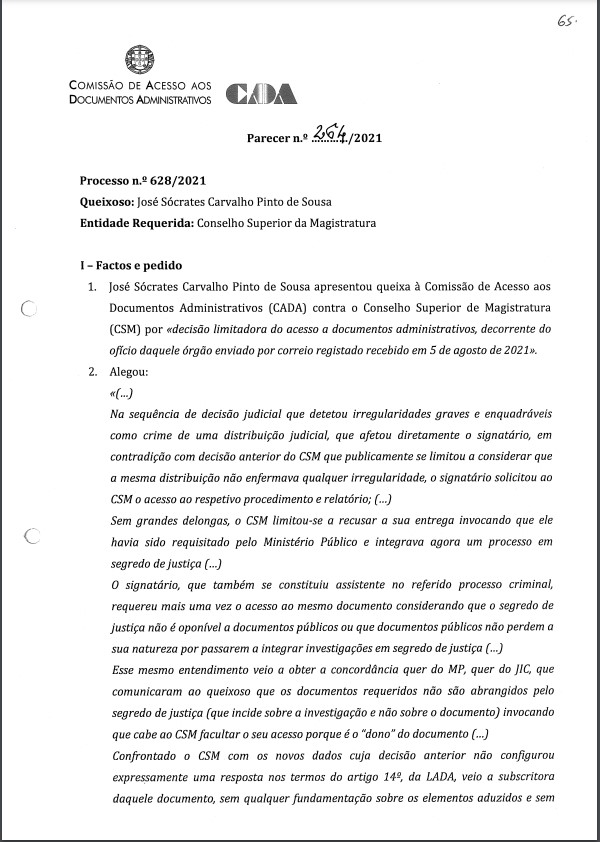 65.

COMISSÃO DE ACESSO AOS DOCUMENTOS ADMINISTRATIVOS CADA

Parecer n.º 264/2021

Processo n.º 628/2021
Queixoso: José Sócrates Carvalho Pinto de Sousa
Entidade Requerida: Conselho Superior da Magistratura

I – Factos e pedido

1. José Sócrates Carvalho Pinto de Sousa apresentou queixa à Comissão de Acesso aos Documentos Administrativos (CADA) contra o Conselho Superior de Magistratura (CSM) por «decisão limitadora do acesso a documentos administrativos, decorrente do ofício daquele órgão enviado por correio registado recebido em 5 de agosto de 2021».

2. Alegou:
«(...)
Na sequência de decisão judicial que detetou irregularidades graves e enquadráveis como crime de uma distribuição judicial, que afetou diretamente o signatário, em contradição com decisão anterior do CSM que publicamente se limitou a considerar que a mesma distribuição não enfermava qualquer irregularidade, o signatário solicitou ao CSM o acesso ao respetivo procedimento e relatório; (...)
Sem grandes delongas, o CSM limitou-se a recusar a sua entrega invocando que ele havia sido requisitado pelo Ministério Público e integrava agora um processo em segredo de justiça (...)
O signatário, que também se constituiu assistente no referido processo criminal, requereu mais uma vez o acesso ao mesmo documento considerando que o segredo de justiça não é oponível a documentos públicos ou que documentos públicos não perdem a sua natureza por passarem a integrar investigações em segredo de justiça (...)
Esse mesmo entendimento veio a obter a concordância quer do MP, quer do JIC, que comunicaram ao queixoso que os documentos requeridos não são abrangidos pelo segredo de justiça (que incide sobre a investigação e não sobre o documento) invocando que cabe ao CSM facultar o seu acesso porque é o "dono" do documento (...)
Confrontado o CSM com os novos dados cuja decisão anterior não configurou expressamente uma resposta nos termos do artigo 14º, da LADA, veio a subscritora daquele documento, sem qualquer fundamentação sobre os elementos aduzidos e sem